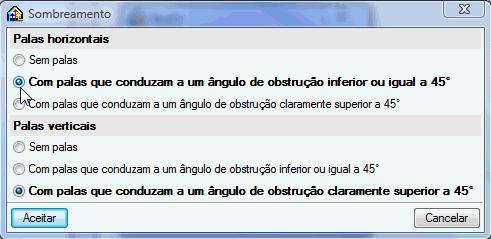 Sombreamento

Palas horizontais

Sem palas

Com palas que conduzam a um ângulo de obstrução inferior ou igual a 45°

Com palas que conduzam a um ângulo de obstrução claramente superior a 45°

Palas verticais

Sem palas

Com palas que conduzam a um ângulo de obstrução inferior ou igual a 45°

Com palas que conduzam a um ângulo de obstrução claramente superior a 45°

Aceitar

Cancelar